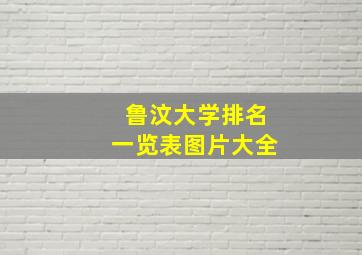 鲁汶大学排名
一览表图片大全